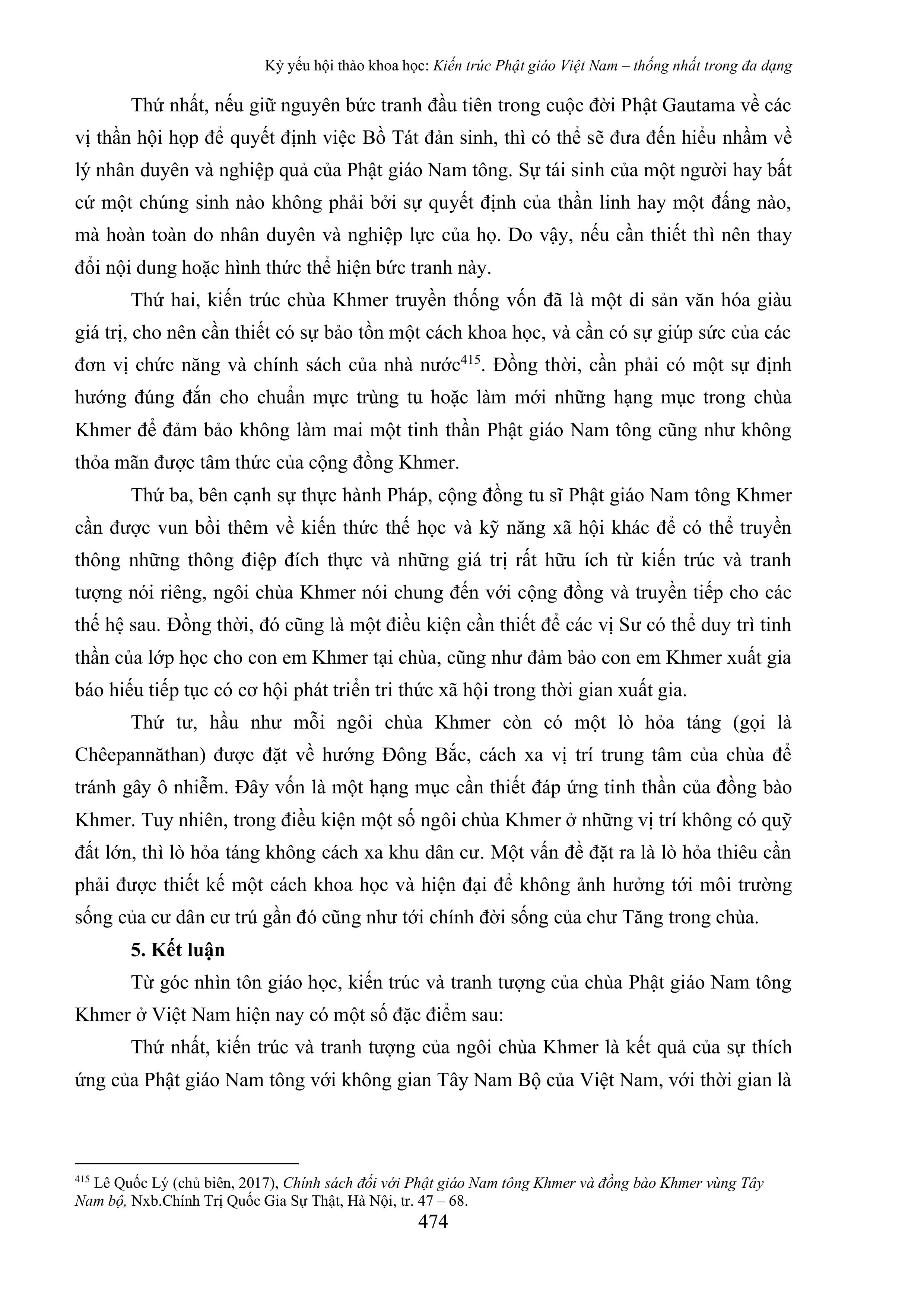 Kỷ yếu hội thảo khoa học: Kiến trúc Phật giáo Việt Nam – thống nhất trong đa dạng

Thứ nhất, nếu giữ nguyên bức tranh đầu tiên trong cuộc đời Phật Gautama về các vị thần hội họp để quyết định việc Bồ Tát đản sinh, thì có thể sẽ đưa đến hiểu nhầm về lý nhân duyên và nghiệp quả của Phật giáo Nam tông. Sự tái sinh của một người hay bất cứ một chúng sinh nào không phải bởi sự quyết định của thần linh hay một đấng nào, mà hoàn toàn do nhân duyên và nghiệp lực của họ. Do vậy, nếu cần thiết thì nên thay đổi nội dung hoặc hình thức thể hiện bức tranh này.

Thứ hai, kiến trúc chùa Khmer truyền thống vốn đã là một di sản văn hóa giàu giá trị, cho nên cần thiết có sự bảo tồn một cách khoa học, và cần có sự giúp sức của các đơn vị chức năng và chính sách của nhà nước$^{415}$. Đồng thời, cần phải có một sự định hướng đúng đắn cho chuẩn mực trùng tu hoặc làm mới những hạng mục trong chùa Khmer để đảm bảo không làm mai một tinh thần Phật giáo Nam tông cũng như không thỏa mãn được tâm thức của cộng đồng Khmer.

Thứ ba, bên cạnh sự thực hành Pháp, cộng đồng tu sĩ Phật giáo Nam tông Khmer cần được vun bồi thêm về kiến thức thế học và kỹ năng xã hội khác để có thể truyền thông những thông điệp đích thực và những giá trị rất hữu ích từ kiến trúc và tranh tượng nói riêng, ngôi chùa Khmer nói chung đến với cộng đồng và truyền tiếp cho các thế hệ sau. Đồng thời, đó cũng là một điều kiện cần thiết để các vị Sư có thể duy trì tinh thần của lớp học cho con em Khmer tại chùa, cũng như đảm bảo con em Khmer xuất gia báo hiếu tiếp tục có cơ hội phát triển tri thức xã hội trong thời gian xuất gia.

Thứ tư, hầu như mỗi ngôi chùa Khmer còn có một lò hỏa táng (gọi là Chêepannăthan) được đặt về hướng Đông Bắc, cách xa vị trí trung tâm của chùa để tránh gây ô nhiễm. Đây vốn là một hạng mục cần thiết đáp ứng tinh thần của đồng bào Khmer. Tuy nhiên, trong điều kiện một số ngôi chùa Khmer ở những vị trí không có quỹ đất lớn, thì lò hỏa táng không cách xa khu dân cư. Một vấn đề đặt ra là lò hỏa thiêu cần phải được thiết kế một cách khoa học và hiện đại để không ảnh hưởng tới môi trường sống của cư dân cư trú gần đó cũng như tới chính đời sống của chư Tăng trong chùa.

5. Kết luận

Từ góc nhìn tôn giáo học, kiến trúc và tranh tượng của chùa Phật giáo Nam tông Khmer ở Việt Nam hiện nay có một số đặc điểm sau:

Thứ nhất, kiến trúc và tranh tượng của ngôi chùa Khmer là kết quả của sự thích ứng của Phật giáo Nam tông với không gian Tây Nam Bộ của Việt Nam, với thời gian là

$^{415}$ Lê Quốc Lý (chủ biên, 2017), Chính sách đối với Phật giáo Nam tông Khmer và đồng bào Khmer vùng Tây Nam bộ, Nxb.Chính Trị Quốc Gia Sự Thật, Hà Nội, tr. 47 – 68.

474